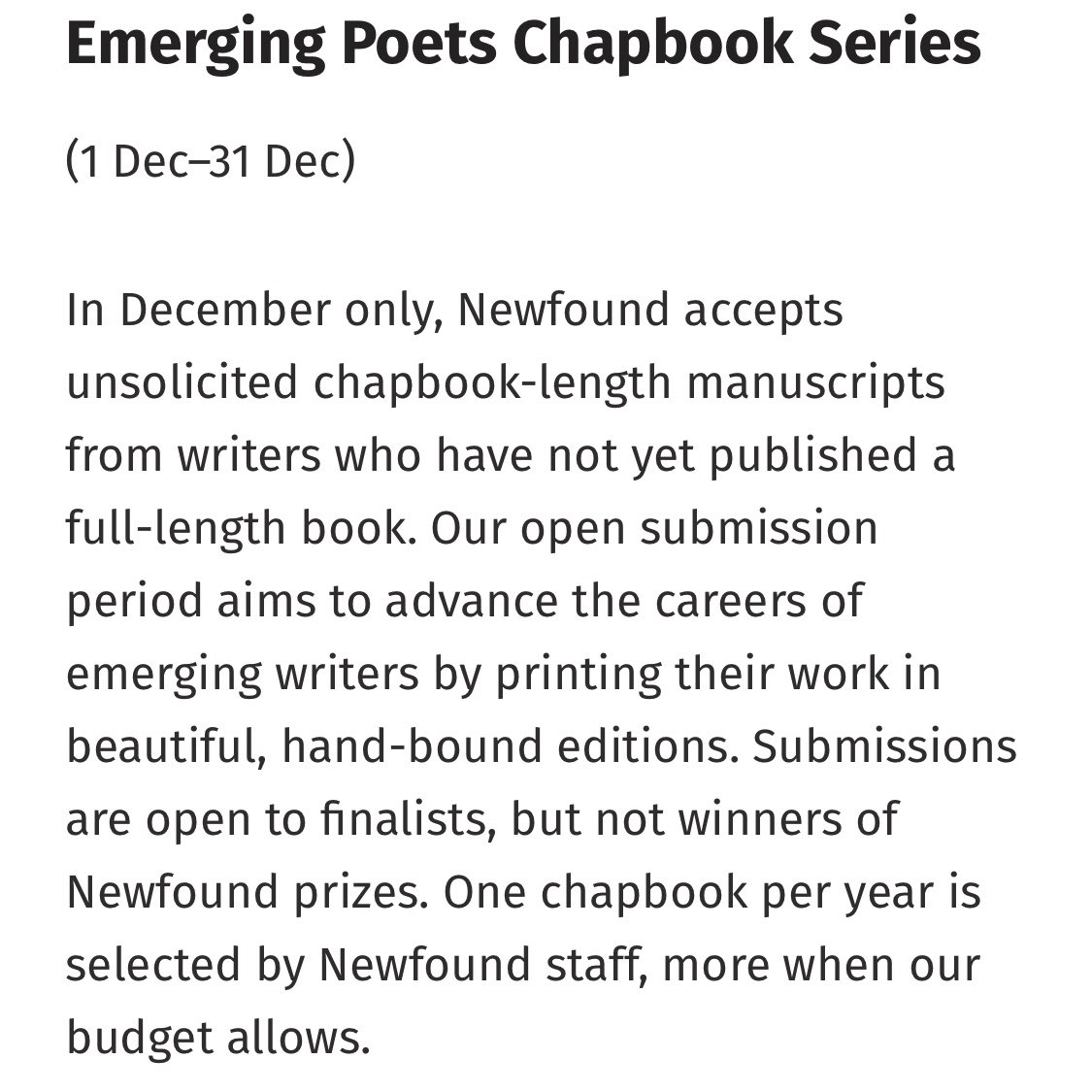 Emerging Poets Chapbook Series

(1 Dec–31 Dec)

In December only, Newfound accepts unsolicited chapbook-length manuscripts from writers who have not yet published a full-length book. Our open submission period aims to advance the careers of emerging writers by printing their work in beautiful, hand-bound editions. Submissions are open to finalists, but not winners of Newfound prizes. One chapbook per year is selected by Newfound staff, more when our budget allows.